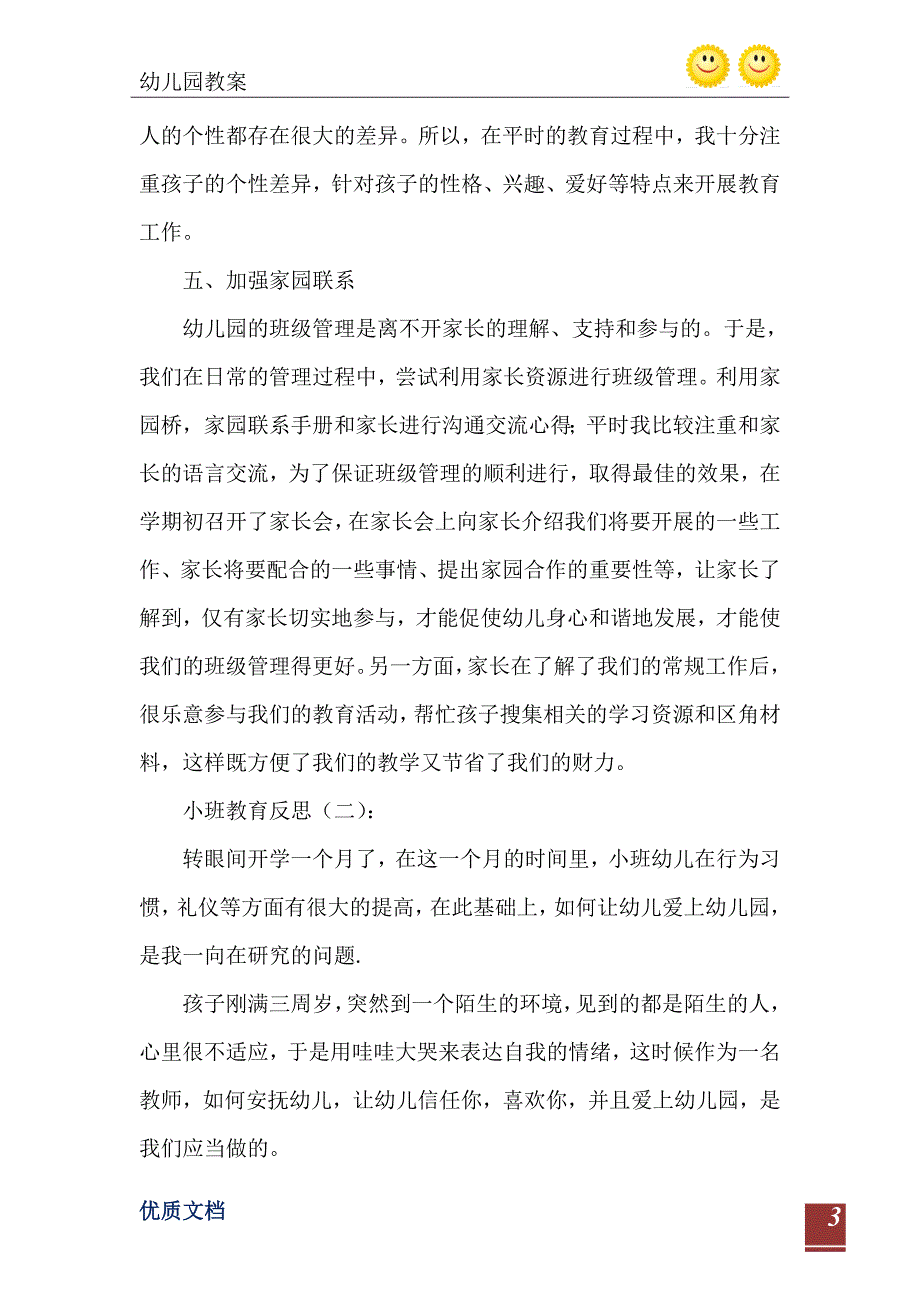 幼儿园教案

人的个性都存在很大的差异。所以，在平时的教育过程中，我十分注重孩子的个性差异，针对孩子的性格、兴趣、爱好等特点来开展教育工作。

五、加强家园联系

幼儿园的班级管理是离不开家长的理解、支持和参与的。于是，我们在日常的管理过程中，尝试利用家长资源进行班级管理。利用家园桥，家园联系手册和家长进行沟通交流心得；平时我比较注重和家长的语言交流，为了保证班级管理的顺利进行，取得最佳的效果，在学期初召开了家长会，在家长会上向家长介绍我们将要开展的一些工作、家长将要配合的一些事情、提出家园合作的重要性等，让家长了解到，仅有家长切实地参与，才能促使幼儿身心和谐地发展，才能使我们的班级管理得更好。另一方面，家长在了解了我们的常规工作后，很乐意参与我们的教育活动，帮忙孩子搜集相关的学习资源和区角材料，这样既方便了我们的教学又节省了我们的财力。

小班教育反思（二）：

转眼间开学一个月了，在这一个月的时间里，小班幼儿在行为习惯，礼仪等方面有很大的提高，在此基础上，如何让幼儿爱上幼儿园，是我一向在研究的问题.

孩子刚满三周岁，突然到一个陌生的环境，见到的都是陌生的人，心里很不适应，于是用哇哇大哭来表达自我的情绪，这时候作为一名教师，如何安抚幼儿，让幼儿信任你，喜欢你，并且爱上幼儿园，是我们应当做的。

优质文档

3